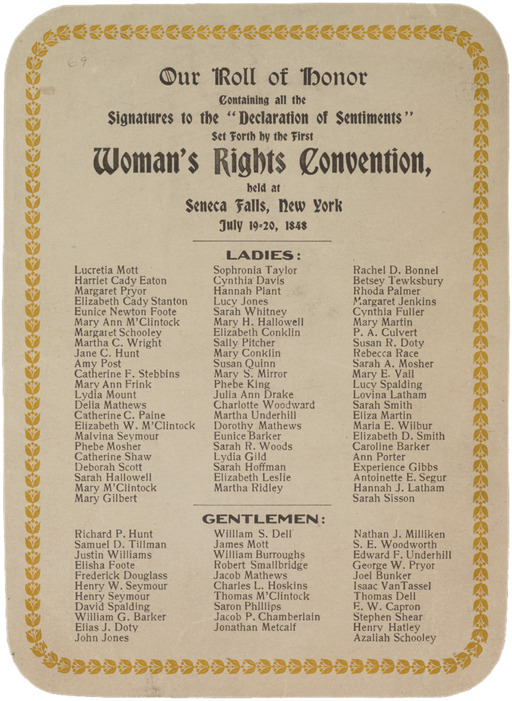 69

Our Roll of Honor
Containing all the
Signatures to the "Declaration of Sentiments"
Set Forth by the First
Woman's Rights Convention,
held at
Seneca Falls, New York
July 19-20, 1848

LADIES:

Lucretia Mott
Harriet Cady Eaton
Margaret Pryor
Elizabeth Cady Stanton
Eunice Newton Foote
Mary Ann M'Clintock
Margaret Schooley
Martha C. Wright
Jane C. Hunt
Amy Post
Catherine F. Stebbins
Mary Ann Frink
Lydia Mount
Delia Mathews
Catherine C. Paine
Elizabeth W. M'Clintock
Malvina Seymour
Phebe Mosher
Catherine Shaw
Deborah Scott
Sarah Hallowell
Mary M'Clintock
Mary Gilbert

Sophronia Taylor
Cynthia Davis
Hannah Plant
Lucy Jones
Sarah Whitney
Mary H. Hallowell
Elizabeth Conklin
Sally Pitcher
Mary Conklin
Susan Quinn
Mary S. Mirror
Phebe King
Julia Ann Drake
Charlotte Woodward
Martha Underhill
Dorothy Mathews
Eunice Barker
Sarah R. Woods
Lydia Gild
Sarah Hoffman
Elizabeth Leslie
Martha Ridley

Rachel D. Bonnel
Betsey Tewksbury
Rhoda Palmer
Margaret Jenkins
Cynthia Fuller
Mary Martin
P. A. Culvert
Susan R. Doty
Rebecca Race
Sarah A. Mosher
Mary E. Vail
Lucy Spalding
Lovina Latham
Sarah Smith
Eliza Martin
Maria E. Wilbur
Elizabeth D. Smith
Caroline Barker
Ann Porter
Experience Gibbs
Antoinette E. Segur
Hannah J. Latham
Sarah Sisson

GENTLEMEN:

Richard P. Hunt
Samuel D. Tillman
Justin Williams
Elisha Foote
Frederick Douglass
Henry W. Seymour
Henry Seymour
David Spalding
William G. Barker
Elias J. Doty
John Jones

William S. Dell
James Mott
William Burroughs
Robert Smallbridge
Jacob Mathews
Charles L. Hoskins
Thomas M'Clintock
Saron Phillips
Jacob P. Chamberlain
Jonathan Metcalf

Nathan J. Milliken
S. E. Woodworth
Edward F. Underhill
George W. Pryor
Joel Bunker
Isaac VanTassel
Thomas Dell
E. W. Capron
Stephen Shear
Henry Hatley
Azaliah Schooley